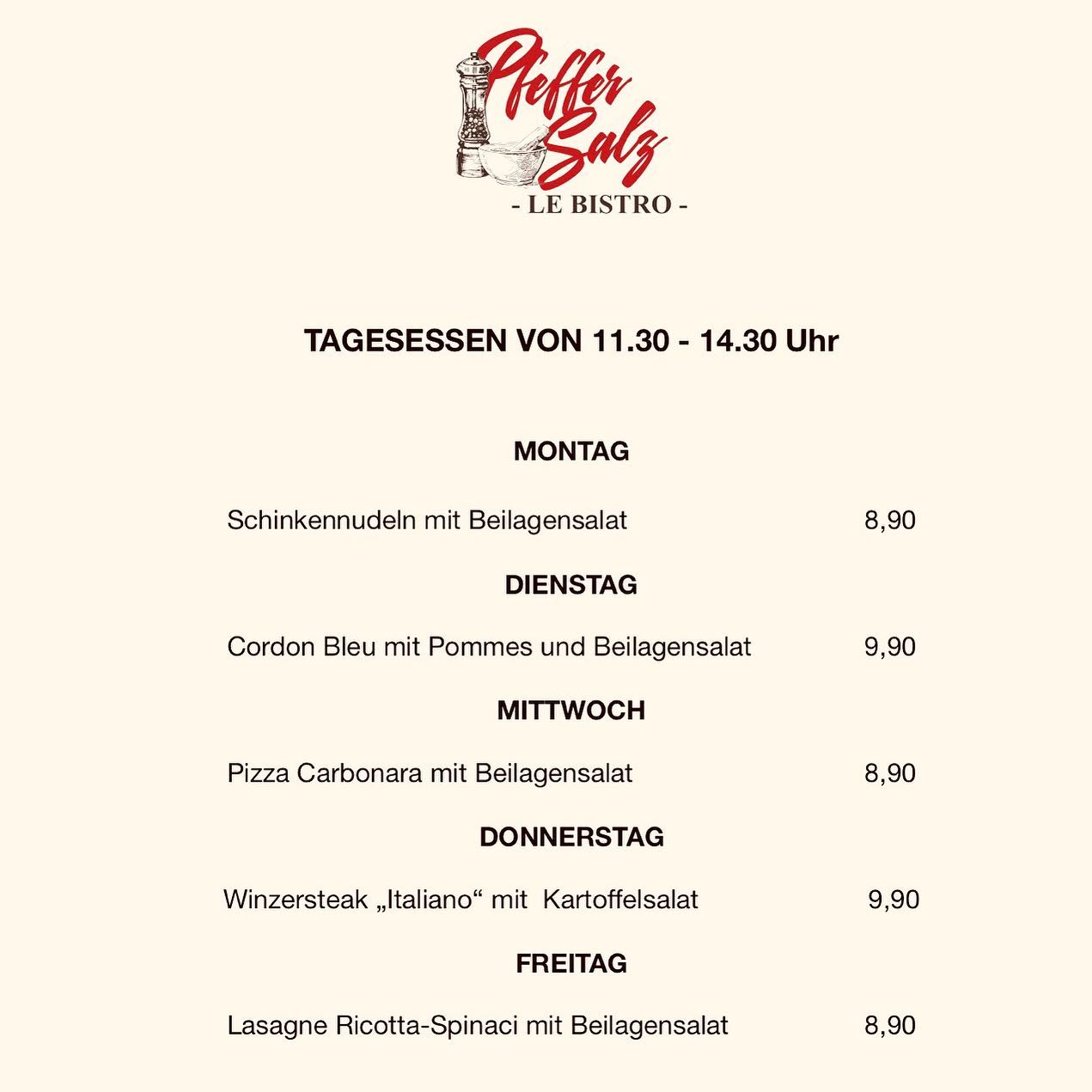 Pfeffer Salz
- LE BISTRO -

TAGESESSEN VON 11.30 - 14.30 Uhr

MONTAG

Schinkennudeln mit Beilagensalat 8,90

DIENSTAG

Cordon Bleu mit Pommes und Beilagensalat 9,90

MITTWOCH

Pizza Carbonara mit Beilagensalat 8,90

DONNERSTAG

Winzersteak „Italiano“ mit Kartoffelsalat 9,90

FREITAG

Lasagne Ricotta-Spinaci mit Beilagensalat 8,90